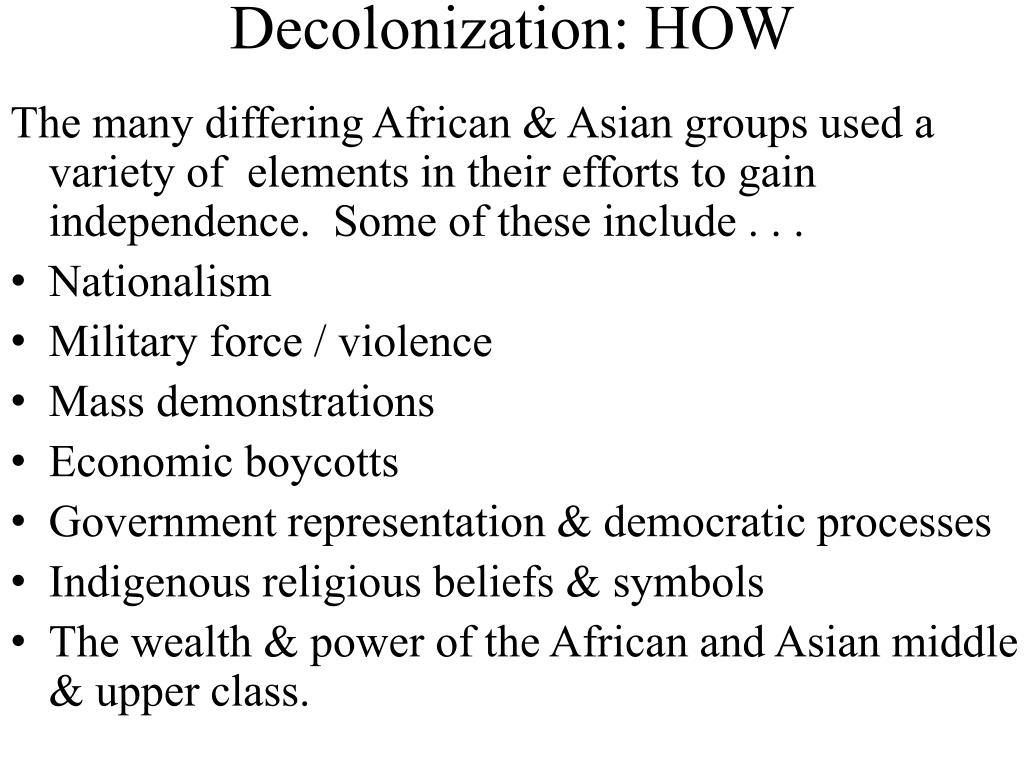 Decolonization: HOW

The many differing African & Asian groups used a variety of elements in their efforts to gain independence. Some of these include . . .

• Nationalism
• Military force / violence
• Mass demonstrations
• Economic boycotts
• Government representation & democratic processes
• Indigenous religious beliefs & symbols
• The wealth & power of the African and Asian middle & upper class.